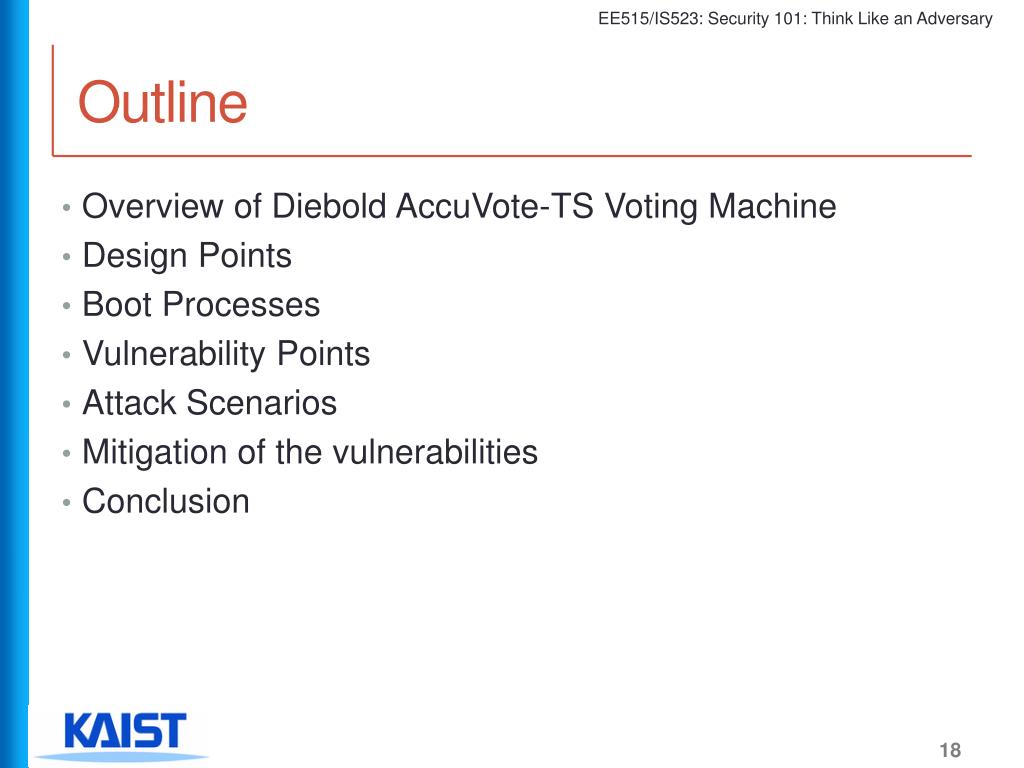 EE515/IS523: Security 101: Think Like an Adversary

Outline

• Overview of Diebold AccuVote-TS Voting Machine
• Design Points
• Boot Processes
• Vulnerability Points
• Attack Scenarios
• Mitigation of the vulnerabilities
• Conclusion

KAIST

18